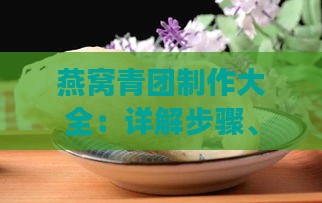 燕窝青团制作大全：详解步骤、